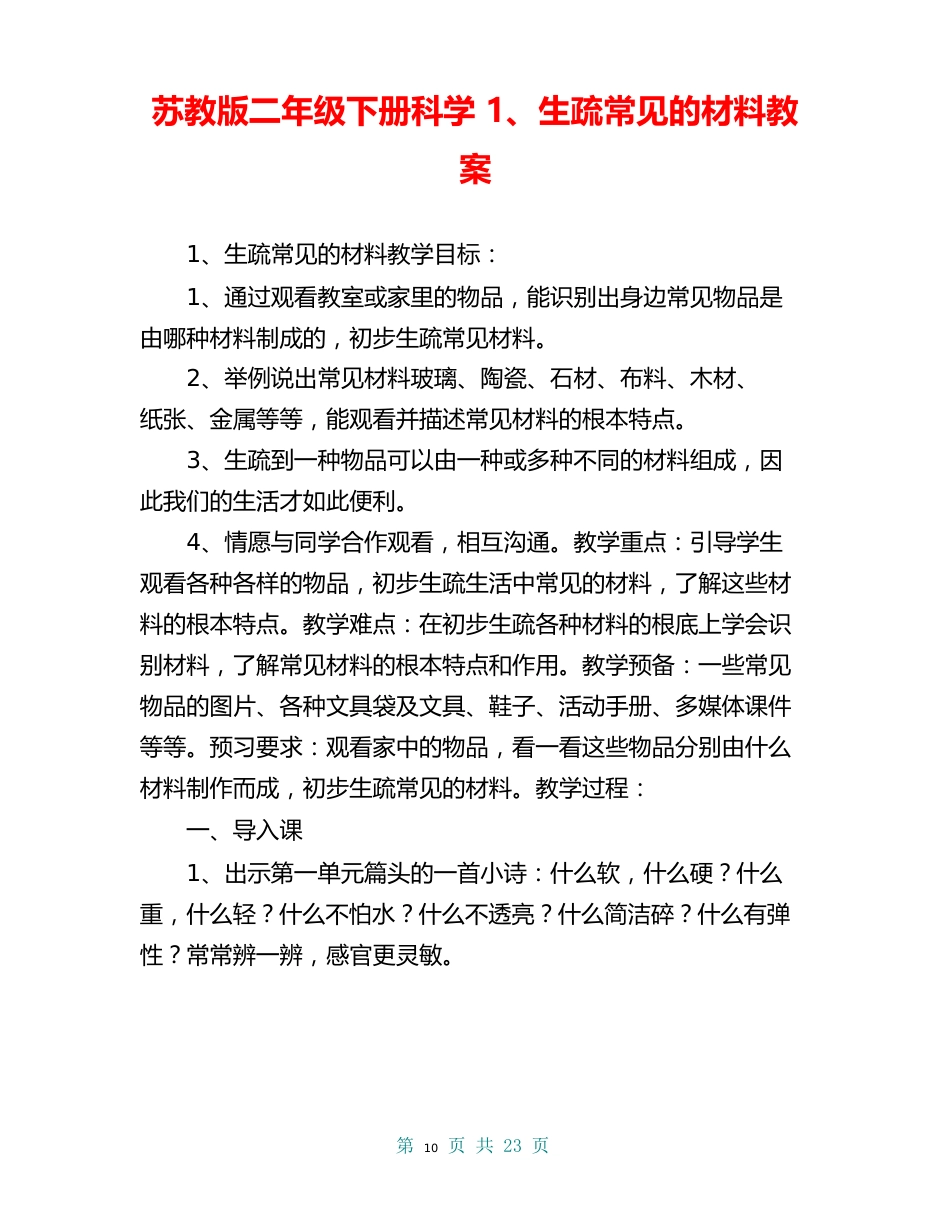 苏教版二年级下册科学 1、生疏常见的材料教案

1、生疏常见的材料教学目标：

1、通过观看教室或家里的物品，能识别出身边常见物品是由哪种材料制成的，初步生疏常见材料。

2、举例说出常见材料玻璃、陶瓷、石材、布料、木材、纸张、金属等等，能观看并描述常见材料的根本特点。

3、生疏到一种物品可以由一种或多种不同的材料组成，因此我们的生活才如此便利。

4、情愿与同学合作观看，相互沟通。教学重点：引导学生观看各种各样的物品，初步生疏生活中常见的材料，了解这些材料的根本特点。教学难点：在初步生疏各种材料的根底上学会识别材料，了解常见材料的根本特点和作用。教学预备：一些常见物品的图片、各种文具袋及文具、鞋子、活动手册、多媒体课件等等。预习要求：观看家中的物品，看一看这些物品分别由什么材料制作而成，初步生疏常见的材料。教学过程：

一、导入课

1、出示第一单元篇头的一首小诗：什么软，什么硬？什么重，什么轻？什么不怕水？什么不透亮？什么简洁碎？什么有弹性？常常辨一辨，感官更灵敏。

第 10 页 共 23 页